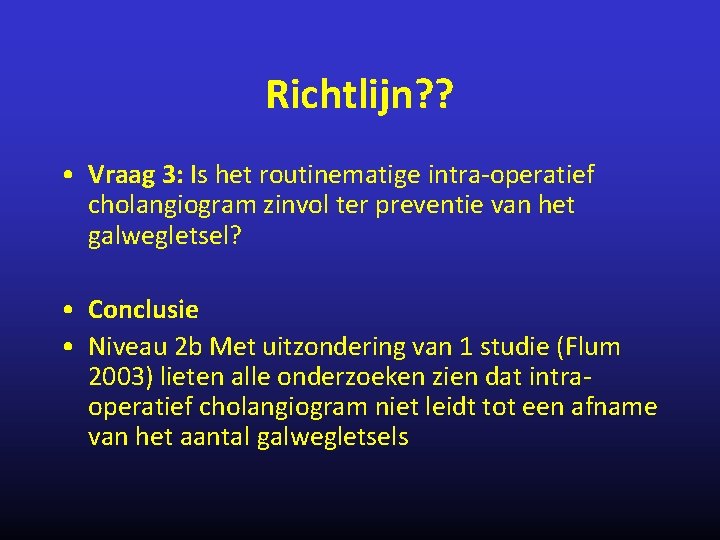 Richtlijn??

• Vraag 3: Is het routinematige intra-operatief cholangiogram zinvol ter preventie van het galwegletsel?

• Conclusie

• Niveau 2b Met uitzondering van 1 studie (Flum 2003) lieten alle onderzoeken zien dat intra-operatief cholangiogram niet leidt tot een afname van het aantal galwegletsels